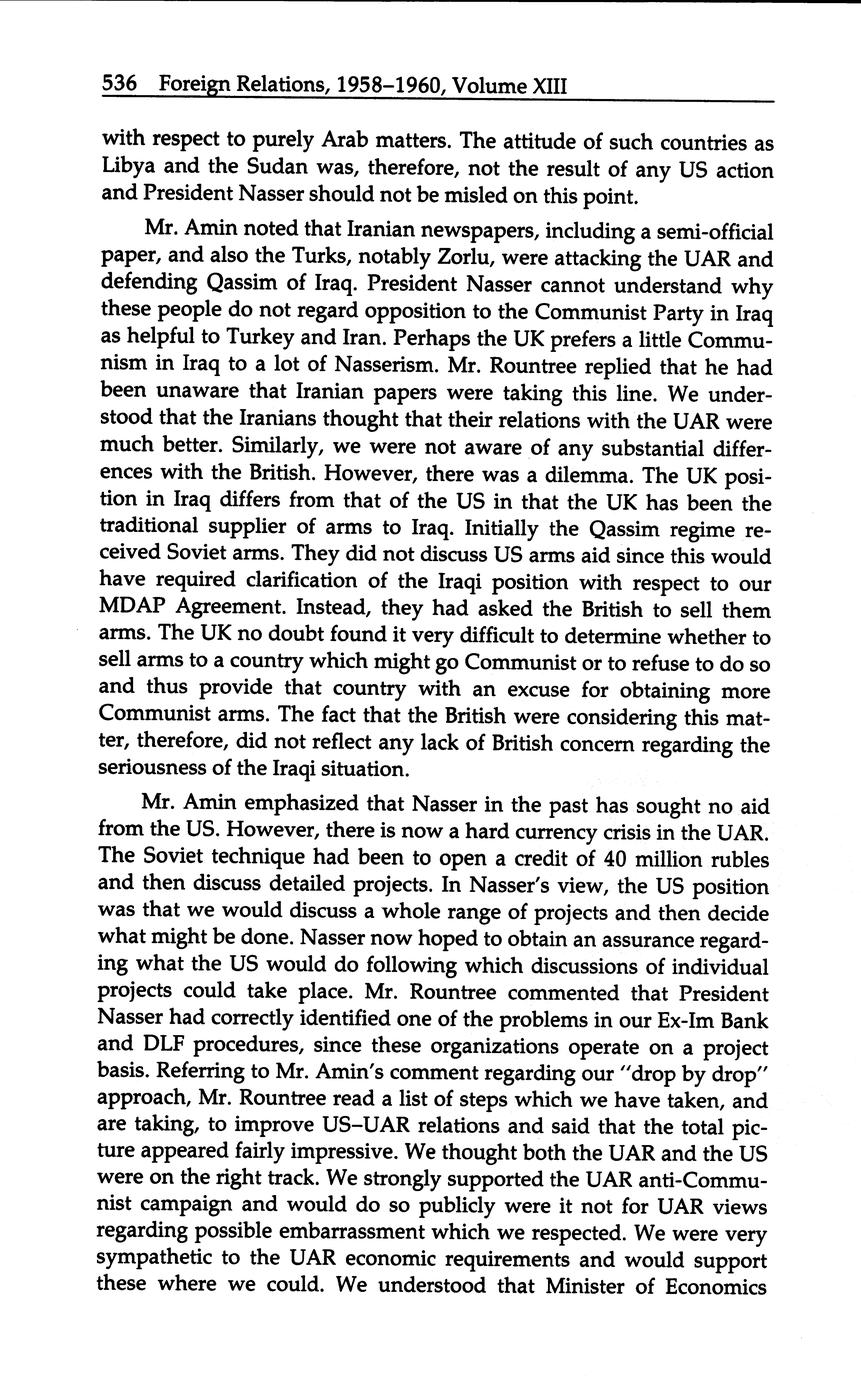 536 Foreign Relations, 1958–1960, Volume XIII

with respect to purely Arab matters. The attitude of such countries as Libya and the Sudan was, therefore, not the result of any US action and President Nasser should not be misled on this point.

Mr. Amin noted that Iranian newspapers, including a semi-official paper, and also the Turks, notably Zorlu, were attacking the UAR and defending Qassim of Iraq. President Nasser cannot understand why these people do not regard opposition to the Communist Party in Iraq as helpful to Turkey and Iran. Perhaps the UK prefers a little Communism in Iraq to a lot of Nasserism. Mr. Rountree replied that he had been unaware that Iranian papers were taking this line. We understood that the Iranians thought that their relations with the UAR were much better. Similarly, we were not aware of any substantial differences with the British. However, there was a dilemma. The UK position in Iraq differs from that of the US in that the UK has been the traditional supplier of arms to Iraq. Initially the Qassim regime received Soviet arms. They did not discuss US arms aid since this would have required clarification of the Iraqi position with respect to our MDAP Agreement. Instead, they had asked the British to sell them arms. The UK no doubt found it very difficult to determine whether to sell arms to a country which might go Communist or to refuse to do so and thus provide that country with an excuse for obtaining more Communist arms. The fact that the British were considering this matter, therefore, did not reflect any lack of British concern regarding the seriousness of the Iraqi situation.

Mr. Amin emphasized that Nasser in the past has sought no aid from the US. However, there is now a hard currency crisis in the UAR. The Soviet technique had been to open a credit of 40 million rubles and then discuss detailed projects. In Nasser's view, the US position was that we would discuss a whole range of projects and then decide what might be done. Nasser now hoped to obtain an assurance regarding what the US would do following which discussions of individual projects could take place. Mr. Rountree commented that President Nasser had correctly identified one of the problems in our Ex-Im Bank and DLF procedures, since these organizations operate on a project basis. Referring to Mr. Amin's comment regarding our "drop by drop" approach, Mr. Rountree read a list of steps which we have taken, and are taking, to improve US–UAR relations and said that the total picture appeared fairly impressive. We thought both the UAR and the US were on the right track. We strongly supported the UAR anti-Communist campaign and would do so publicly were it not for UAR views regarding possible embarrassment which we respected. We were very sympathetic to the UAR economic requirements and would support these where we could. We understood that Minister of Economics